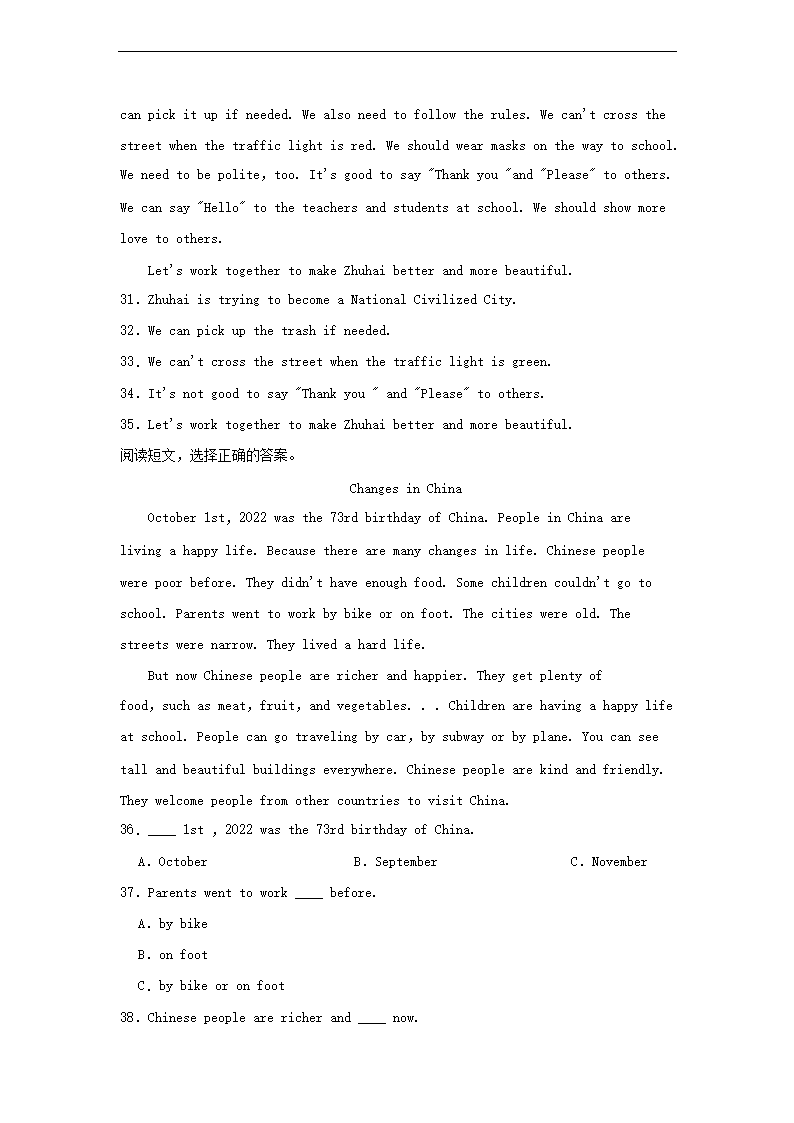 can pick it up if needed. We also need to follow the rules. We can't cross the street when the traffic light is red. We should wear masks on the way to school. We need to be polite, too. It's good to say "Thank you "and "Please" to others. We can say "Hello" to the teachers and students at school. We should show more love to others.

Let's work together to make Zhuhai better and more beautiful.

31. Zhuhai is trying to become a National Civilized City.

32. We can pick up the trash if needed.

33. We can't cross the street when the traffic light is green.

34. It's not good to say "Thank you " and "Please" to others.

35. Let's work together to make Zhuhai better and more beautiful.

阅读短文，选择正确的答案。

Changes in China

October 1st, 2022 was the 73rd birthday of China. People in China are living a happy life. Because there are many changes in life. Chinese people were poor before. They didn't have enough food. Some children couldn't go to school. Parents went to work by bike or on foot. The cities were old. The streets were narrow. They lived a hard life.

But now Chinese people are richer and happier. They get plenty of food, such as meat, fruit, and vegetables. . . Children are having a happy life at school. People can go traveling by car, by subway or by plane. You can see tall and beautiful buildings everywhere. Chinese people are kind and friendly. They welcome people from other countries to visit China.

36. ____ 1st , 2022 was the 73rd birthday of China.

A. October B. September C. November

37. Parents went to work ____ before.

A. by bike

B. on foot

C. by bike or on foot

38. Chinese people are richer and ____ now.